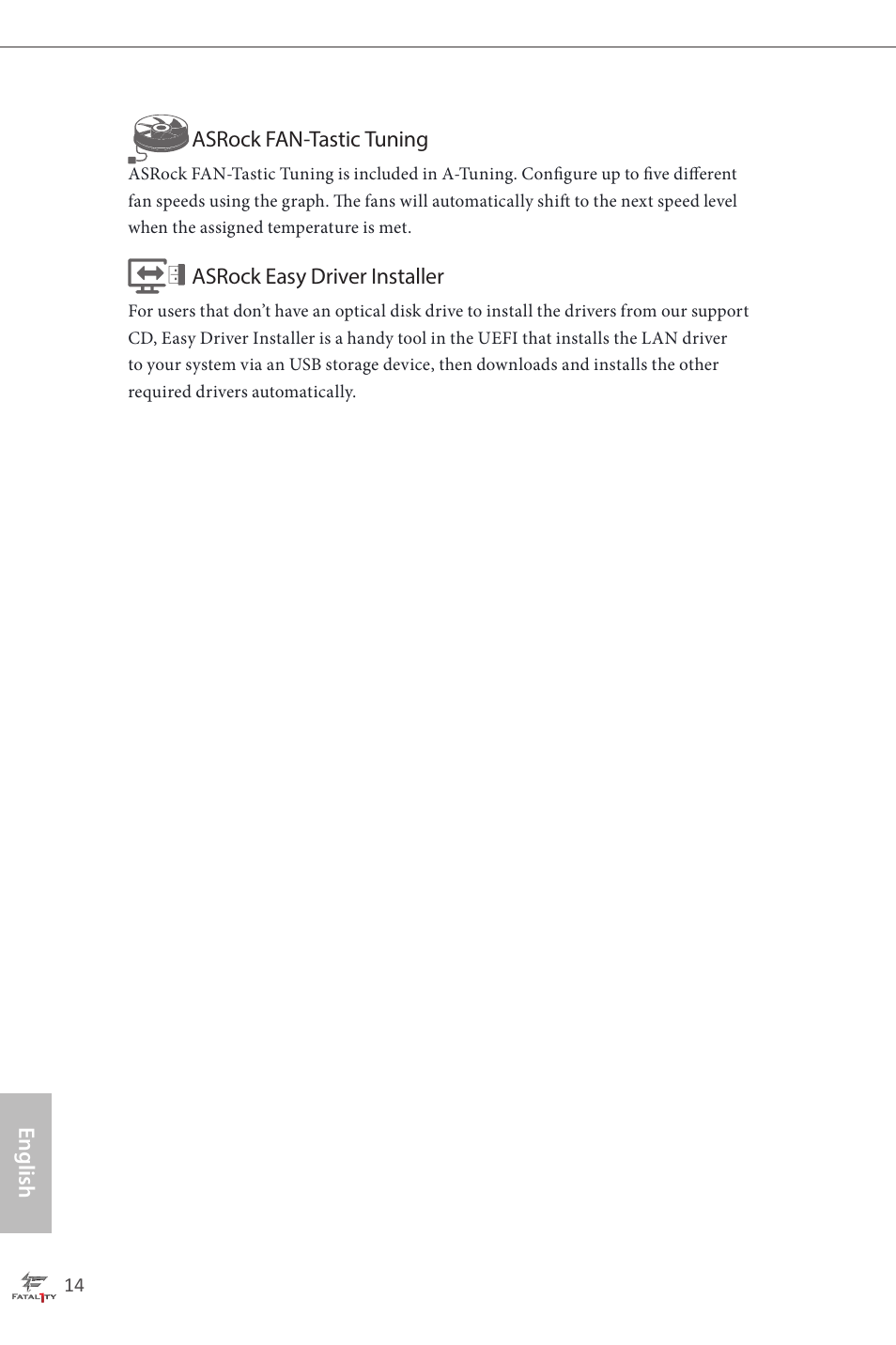 ASRock FAN-Tastic Tuning

ASRock FAN-Tastic Tuning is included in A-Tuning. Configure up to five different fan speeds using the graph. The fans will automatically shift to the next speed level when the assigned temperature is met.

ASRock Easy Driver Installer

For users that don't have an optical disk drive to install the drivers from our support CD, Easy Driver Installer is a handy tool in the UEFI that installs the LAN driver to your system via an USB storage device, then downloads and installs the other required drivers automatically.

English

FATAL1TY 14